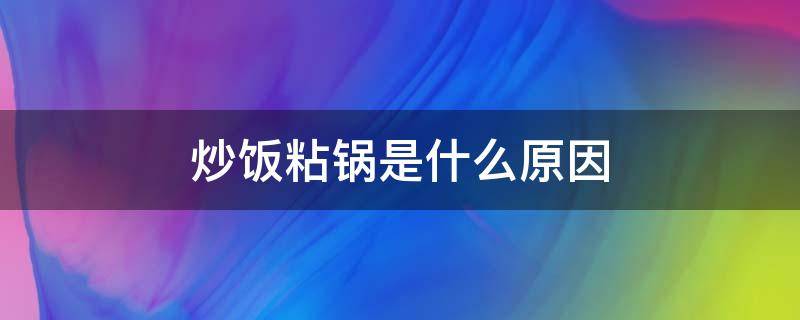 炒饭粘锅是什么原因